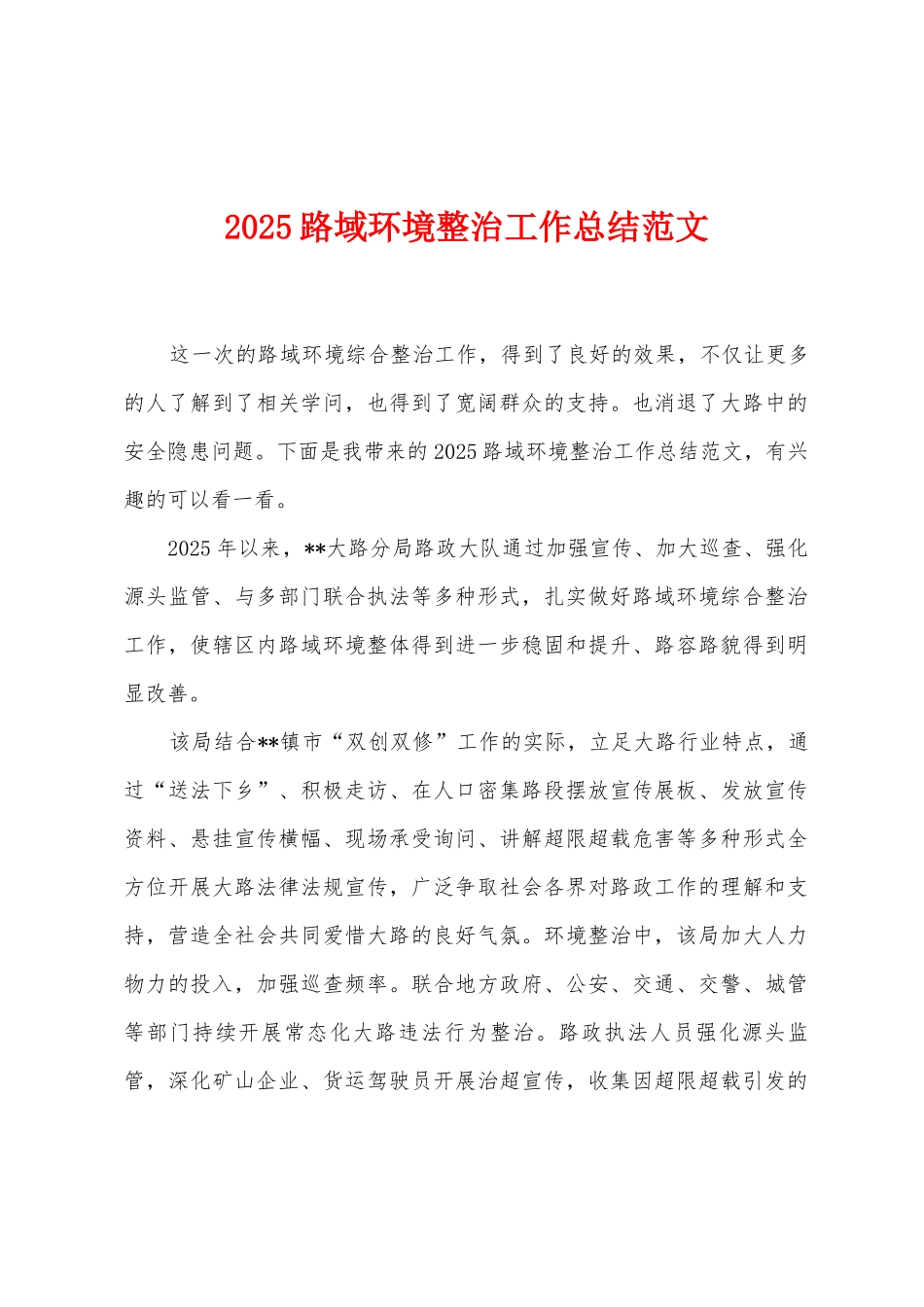 2025路域环境整治工作总结范文

这一次的路域环境综合整治工作，得到了良好的效果，不仅让更多的人了解到了相关学问，也得到了宽阔群众的支持。也消退了大路中的安全隐患问题。下面是我带来的2025路域环境整治工作总结范文，有兴趣的可以看一看。

2025年以来，**大路分局路政大队通过加强宣传、加大巡查、强化源头监管、与多部门联合执法等多种形式，扎实做好路域环境综合整治工作，使辖区内路域环境整体得到进一步稳固和提升、路容路貌得到明显改善。

该局结合**镇市“双创双修”工作的实际，立足大路行业特点，通过“送法下乡”、积极走访、在人口密集路段摆放宣传展板、发放宣传资料、悬挂宣传横幅、现场承受询问、讲解超限超载危害等多种形式全方位开展大路法律法规宣传，广泛争取社会各界对路政工作的理解和支持，营造全社会共同爱惜大路的良好气氛。环境整治中，该局加大人力物力的投入，加强巡查频率。联合地方政府、公安、交通、交警、城管等部门持续开展常态化大路违法行为整治。路政执法人员强化源头监管，深化矿山企业、货运驾驶员开展治超宣传，收集因超限超载引发的